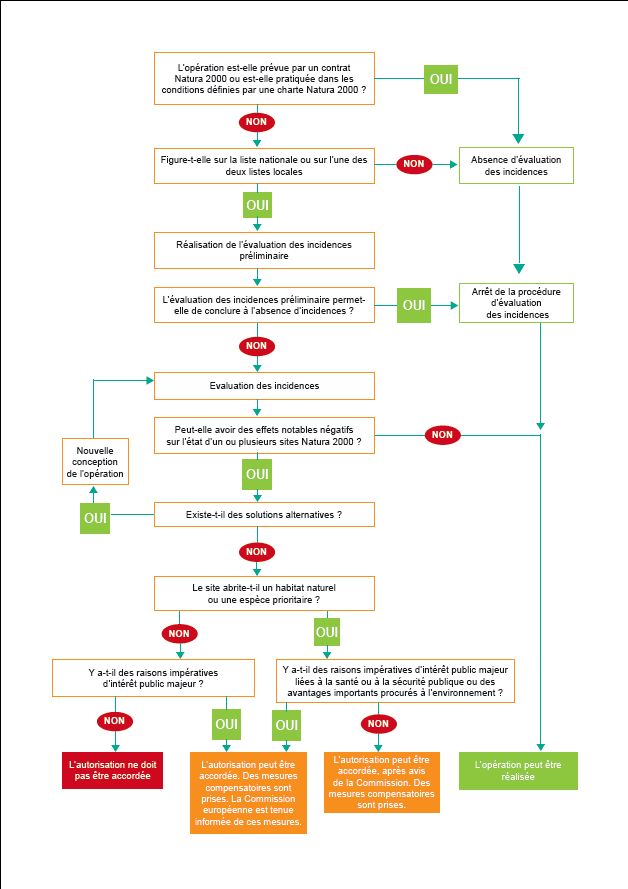 L'opération est-elle prévue par un contrat Natura 2000 ou est-elle pratiquée dans les conditions définies par une charte Natura 2000 ?

OUI

NON

Figure-t-elle sur la liste nationale ou sur l'une des deux listes locales

NON

Absence d'évaluation des incidences

OUI

Réalisation de l'évaluation des incidences préliminaire

L'évaluation des incidences préliminaire permet-elle de conclure à l'absence d'incidences ?

OUI

Arrêt de la procédure d'évaluation des incidences

NON

Evaluation des incidences

Peut-elle avoir des effets notables négatifs sur l'état d'un ou plusieurs sites Natura 2000 ?

NON

Nouvelle conception de l'opération

OUI

OUI

Existe-t-il des solutions alternatives ?

NON

Le site abrite-t-il un habitat naturel ou une espèce prioritaire ?

NON

OUI

Y a-t-il des raisons impératives d'intérêt public majeur ?

Y a-t-il des raisons impératives d'intérêt public majeur liées à la santé ou à la sécurité publique ou des avantages importants procurés à l'environnement ?

NON

OUI

OUI

NON

L'autorisation ne doit pas être accordée

L'autorisation peut être accordée. Des mesures compensatoires sont prises. La Commission européenne est tenue informée de ces mesures.

L'autorisation peut être accordée, après avis de la Commission. Des mesures compensatoires sont prises.

L'opération peut être réalisée